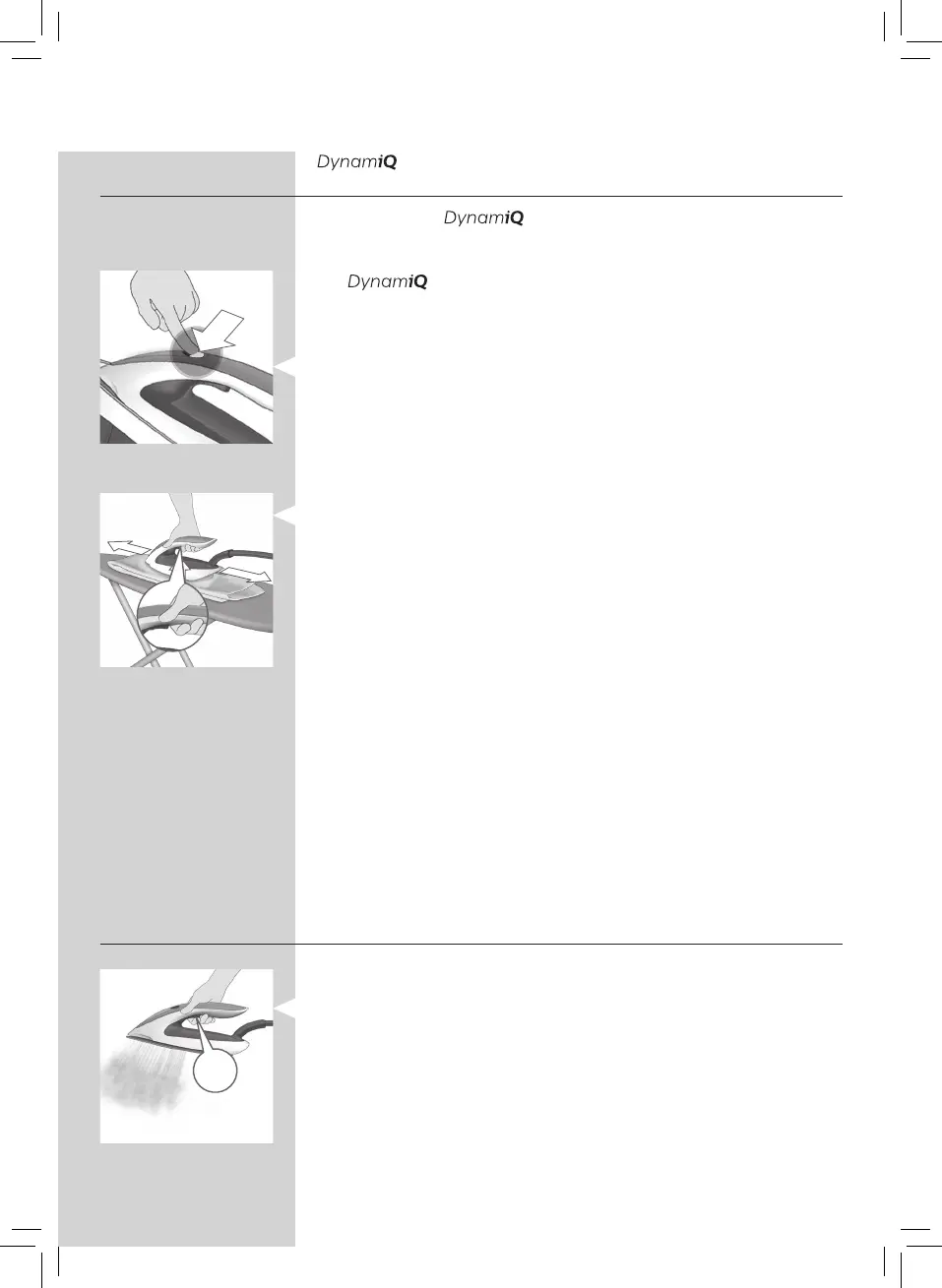 DynamiQ

DynamiQ

DynamiQ